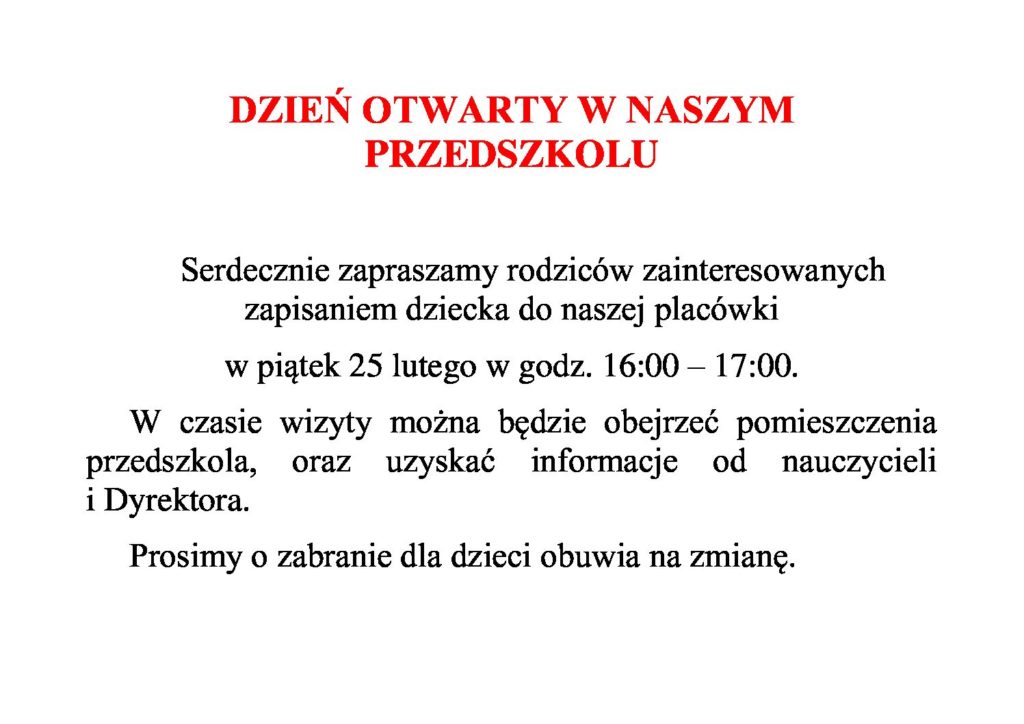 DZIEŃ OTWARTY W NASZYM PRZEDSZKOLU

Serdecznie zapraszamy rodziców zainteresowanych zapisaniem dziecka do naszej placówki

w piątek 25 lutego w godz. 16:00 – 17:00.

W czasie wizyty można będzie obejrzeć pomieszczenia przedszkola, oraz uzyskać informacje od nauczycieli i Dyrektora.

Prosimy o zabranie dla dzieci obuwia na zmianę.